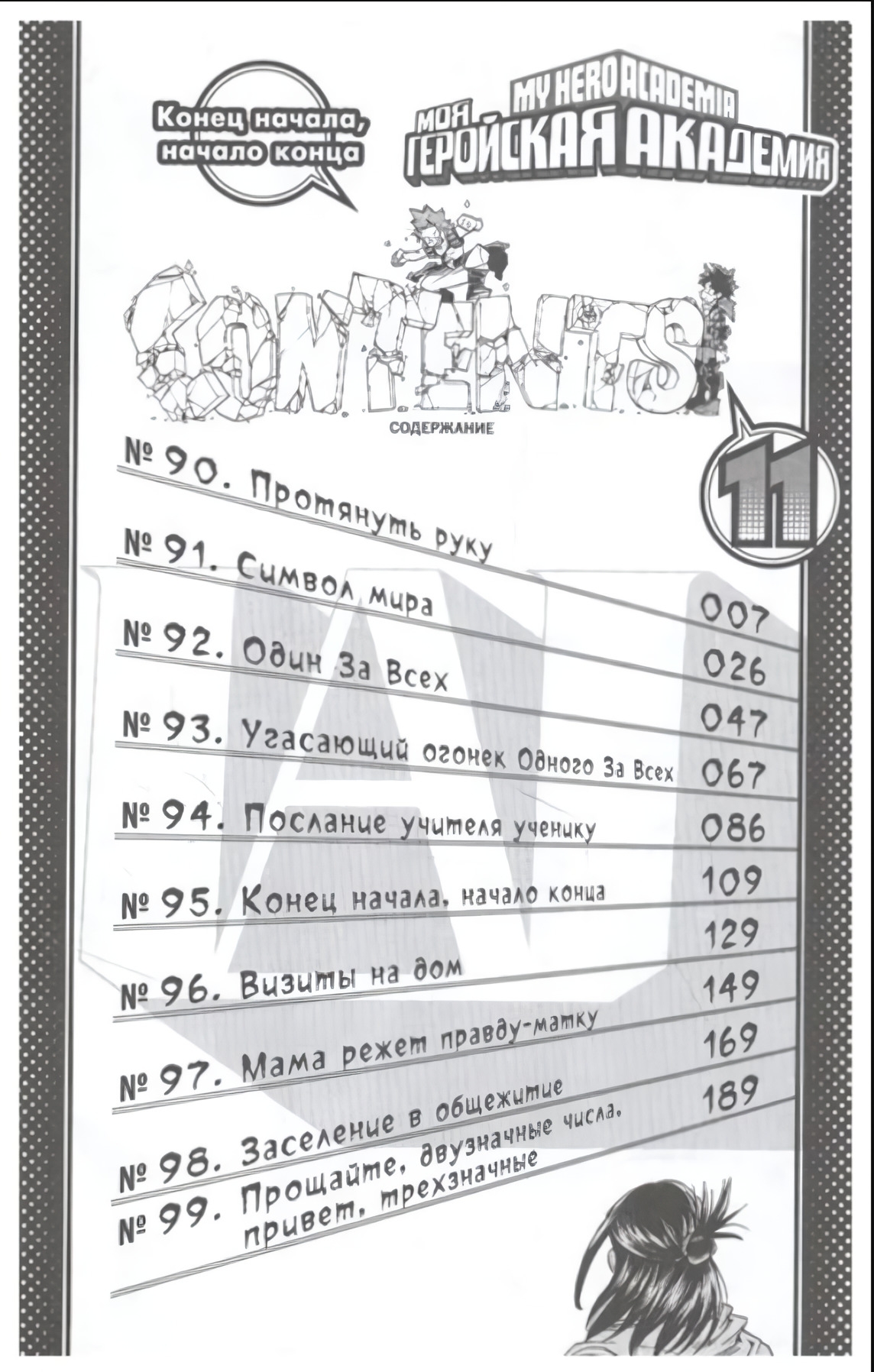 Конец начала, начало конца

MY HERO ACADEMIA
МОЯ ГЕРОЙСКАЯ АКАДЕМИЯ

CONTENTS
СОДЕРЖАНИЕ

11

№ 90. Протянуть руку 007
№ 91. Символ мира 026
№ 92. Один За Всех 047
№ 93. Угасающий огонек Одного За Всех 067
№ 94. Послание учителя ученику 086
№ 95. Конец начала, начало конца 109
№ 96. Визиты на дом 129
№ 97. Мама режет правду-матку 149
№ 98. Заселение в общежитие 169
№ 99. Прощайте, двузначные числа, привет, трехзначные 189